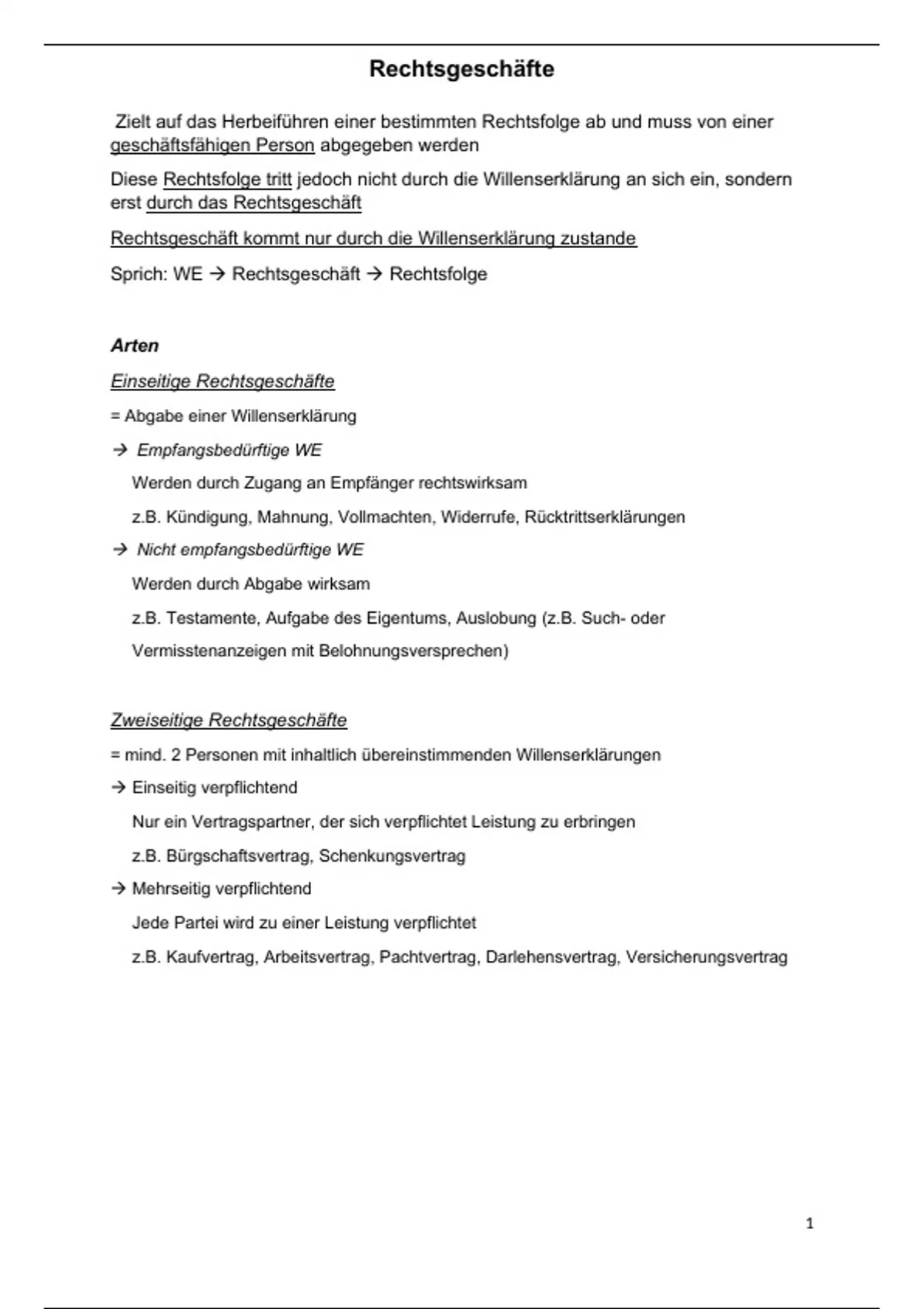 Rechtsgeschäfte

Zielt auf das Herbeiführen einer bestimmten Rechtsfolge ab und muss von einer geschäftsfähigen Person abgegeben werden

Diese Rechtsfolge tritt jedoch nicht durch die Willenserklärung an sich ein, sondern erst durch das Rechtsgeschäft

Rechtsgeschäft kommt nur durch die Willenserklärung zustande

Sprich: WE → Rechtsgeschäft → Rechtsfolge

Arten

Einseitige Rechtsgeschäfte

= Abgabe einer Willenserklärung

→ Empfangsbedürftige WE

Werden durch Zugang an Empfänger rechtswirksam

z.B. Kündigung, Mahnung, Vollmachten, Widerrufe, Rücktrittserklärungen

→ Nicht empfangsbedürftige WE

Werden durch Abgabe wirksam

z.B. Testamente, Aufgabe des Eigentums, Auslobung (z.B. Such- oder Vermisstenanzeigen mit Belohnungsversprechen)

Zweiseitige Rechtsgeschäfte

= mind. 2 Personen mit inhaltlich übereinstimmenden Willenserklärungen

→ Einseitig verpflichtend

Nur ein Vertragspartner, der sich verpflichtet Leistung zu erbringen

z.B. Bürgschaftsvertrag, Schenkungsvertrag

→ Mehrseitig verpflichtend

Jede Partei wird zu einer Leistung verpflichtet

z.B. Kaufvertrag, Arbeitsvertrag, Pachtvertrag, Darlehensvertrag, Versicherungsvertrag

1